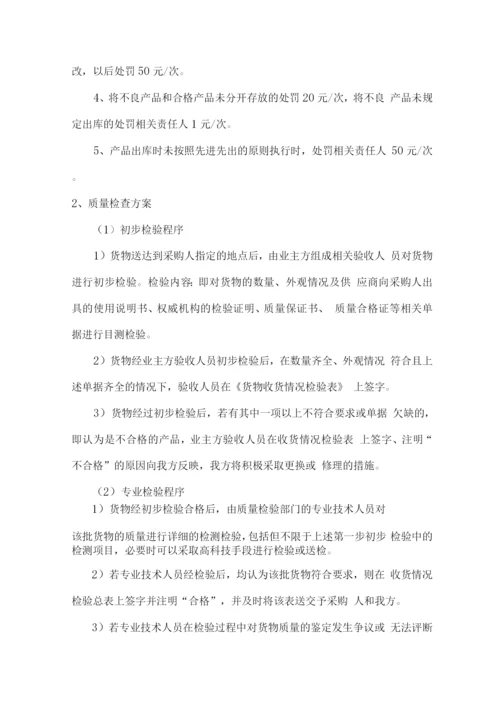 改，以后处罚 50 元/次。

4、将不良产品和合格产品未分开存放的处罚 20 元/次，将不良 产品未规定出库的处罚相关责任人 1 元/次。

5、产品出库时未按照先进先出的原则执行时，处罚相关责任人 50 元/次。

2、质量检查方案

（1）初步检验程序

1）货物送达到采购人指定的地点后，由业主方组成相关验收人 员对货物进行初步检验。检验内容：即对货物的数量、外观情况及供 应商向采购人出具的使用说明书、权威机构的检验证明、质量保证书、 质量合格证等相关单据进行目测检验。

2）货物经业主方验收人员初步检验后，在数量齐全、外观情况 符合且上述单据齐全的情况下，验收人员在《货物收货情况检验表》 上签字。

3）货物经过初步检验后，若有其中一项以上不符合要求或单据 欠缺的，即认为是不合格的产品，业主方验收人员在收货情况检验表 上签字、注明“不合格”的原因向我方反映，我方将积极采取更换或 修理的措施。

（2）专业检验程序

1）货物经初步检验合格后，由质量检验部门的专业技术人员对

该批货物的质量进行详细的检测检验，包括但不限于上述第一步初步 检验中的检测项目，必要时可以采取高科技手段进行检验或送检。

2）若专业技术人员经检验后，均认为该批货物符合要求，则在 收货情况检验总表上签字并注明“合格”，并及时将该表送交予采购 人和我方。

3）若专业技术人员在检验过程中对货物质量的鉴定发生争议或 无法评断